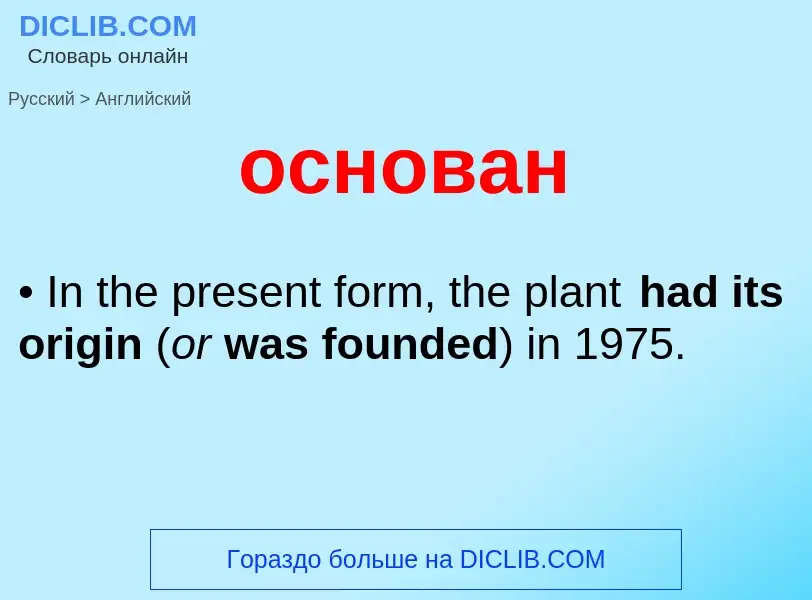 DICLIB.COM
Словарь онлайн

Русский > Английский

основан

• In the present form, the plant had its origin (or was founded) in 1975.

Гораздо больше на DICLIB.COM